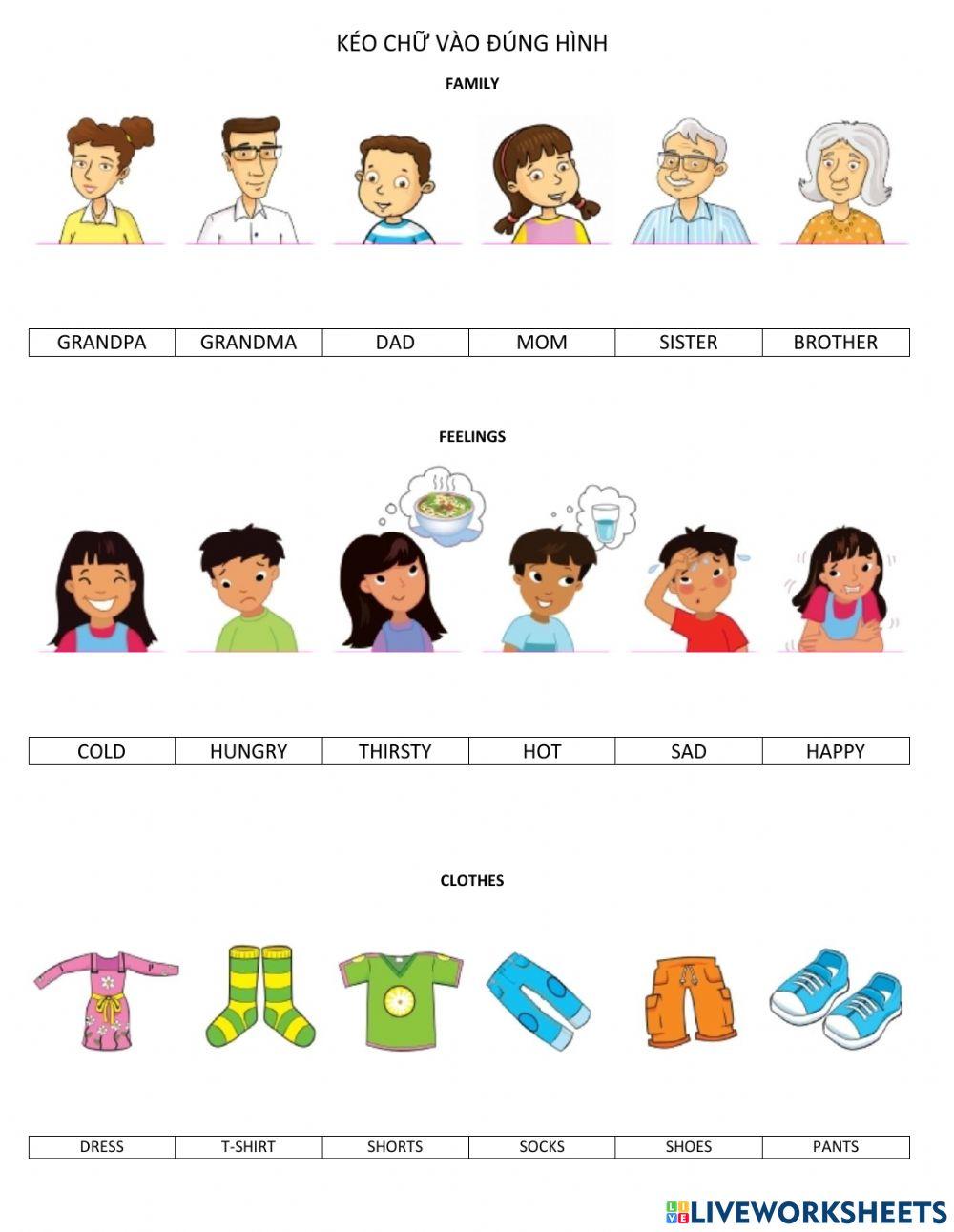 KÉO CHỮ VÀO ĐÚNG HÌNH

FAMILY

| GRANDPA | GRANDMA | DAD | MOM | SISTER | BROTHER |
|---|---|---|---|---|---|

FEELINGS

| COLD | HUNGRY | THIRSTY | HOT | SAD | HAPPY |
|---|---|---|---|---|---|

CLOTHES

| DRESS | T-SHIRT | SHORTS | SOCKS | SHOES | PANTS |
|---|---|---|---|---|---|

LIVEWORKSHEETS